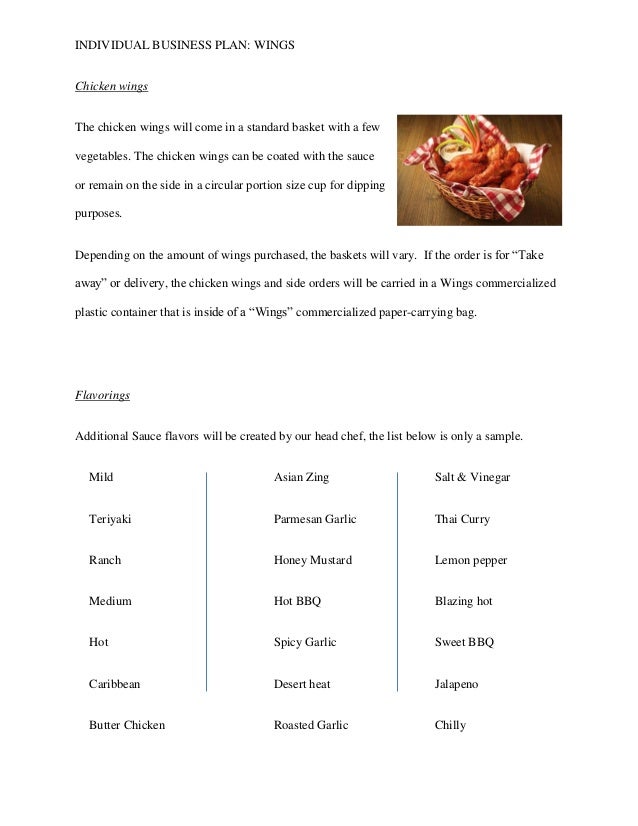 INDIVIDUAL BUSINESS PLAN: WINGS

Chicken wings

The chicken wings will come in a standard basket with a few vegetables. The chicken wings can be coated with the sauce or remain on the side in a circular portion size cup for dipping purposes.

Depending on the amount of wings purchased, the baskets will vary. If the order is for “Take away” or delivery, the chicken wings and side orders will be carried in a Wings commercialized plastic container that is inside of a “Wings” commercialized paper-carrying bag.

Flavorings

Additional Sauce flavors will be created by our head chef, the list below is only a sample.

Mild

Teriyaki

Ranch

Medium

Hot

Caribbean

Butter Chicken

Asian Zing

Parmesan Garlic

Honey Mustard

Hot BBQ

Spicy Garlic

Desert heat

Roasted Garlic

Salt & Vinegar

Thai Curry

Lemon pepper

Blazing hot

Sweet BBQ

Jalapeno

Chilly